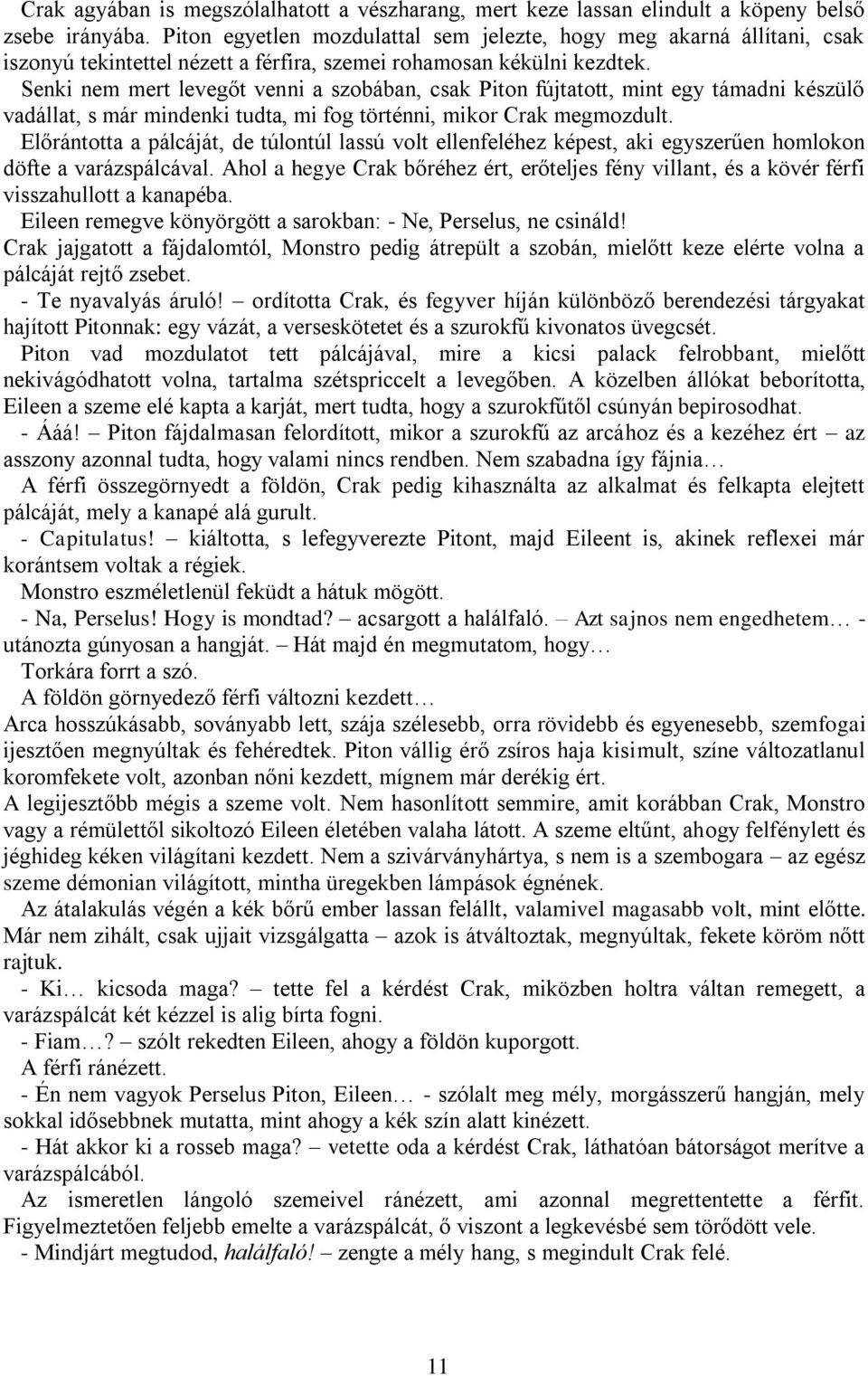 Crak agyában is megszólalhatott a vészharang, mert keze lassan elindult a köpeny belső zsebe irányába. Piton egyetlen mozdulattal sem jelezte, hogy meg akarná állítani, csak iszonyú tekintettel nézett a férfira, szemei rohamosan kékülni kezdtek.

Senki nem mert levegőt venni a szobában, csak Piton fújtatott, mint egy támadni készülő vadállat, s már mindenki tudta, mi fog történni, mikor Crak megmozdult.

Előrántotta a pálcáját, de túlontúl lassú volt ellenfeléhez képest, aki egyszerűen homlokon döfte a varázspálcával. Ahol a hegye Crak bőréhez ért, erőteljes fény villant, és a kövér férfi visszahullott a kanapéba.

Eileen remegve könyörgött a sarokban: - Ne, Perselus, ne csináld!

Crak jajgatott a fájdalomtól, Monstro pedig átrepült a szobán, mielőtt keze elérte volna a pálcáját rejtő zsebet.

- Te nyavalyás áruló! ordította Crak, és fegyver híján különböző berendezési tárgyakat hajított Pitonnak: egy vázát, a verseskötetet és a szurokfű kivonatos üvegcsét.

Piton vad mozdulatot tett pálcájával, mire a kicsi palack felrobbant, mielőtt nekivágódhatott volna, tartalma szétspriccelt a levegőben. A közelben állókat beborította, Eileen a szeme elé kapta a karját, mert tudta, hogy a szurokfűtől csúnyán bepirosodhat.

- Ááá! – Piton fájdalmasan felordított, mikor a szurokfű az arcához és a kezéhez ért – az asszony azonnal tudta, hogy valami nincs rendben. Nem szabadna így fájnia…

A férfi összegörnyedt a földön, Crak pedig kihasználta az alkalmat és felkapta elejtett pálcáját, mely a kanapé alá gurult.

- Capitulatus! – kiáltotta, s lefegyverezte Pitont, majd Eileent is, akinek reflexei már korántsem voltak a régiek.

Monstro eszméletlenül feküdt a hátuk mögött.

- Na, Perselus! Hogy is mondtad? – acsargott a halálfaló. – Azt sajnos nem engedhetem… - utánozta gúnyosan a hangját. – Hát majd én megmutatom, hogy…

Torkára forrt a szó.

A földön görnyedező férfi változni kezdett…

Arca hosszúkásabb, soványabb lett, szája szélesebb, orra rövidebb és egyenesebb, szemfogai ijesztően megnyúltak és fehéredtek. Piton vállig érő zsíros haja kisimult, színe változatlanul koromfekete volt, azonban nőni kezdett, mígnem már derékig ért.

A legijesztőbb mégis a szeme volt. Nem hasonlított semmire, amit korábban Crak, Monstro vagy a rémülettől sikoltozó Eileen életében valaha látott. A szeme eltűnt, ahogy felfénylett és jéghideg kéken világítani kezdett. Nem a szivárványhártya, s nem is a szembogara – az egész szeme démonian világított, mintha üregekben lámpások égnének.

Az átalakulás végén a kék bőrű ember lassan felállt, valamivel magasabb volt, mint előtte. Már nem zihált, csak ujjait vizsgálgatta – azok is átváltoztak, megnyúltak, fekete köröm nőtt rajtuk.

- Ki… kicsoda maga? – tette fel a kérdést Crak, miközben holtra váltan remegett, a varázspálcát két kézzel is alig bírta fogni.

- Fiam…? – szólt rekedten Eileen, ahogy a földön kuporgott.

A férfi ránézett.

- Én nem vagyok Perselus Piton, Eileen… - szólalt meg mély, morgásszerű hangján, mely sokkal idősebbnek mutatta, mint ahogy a kék szín alatt kinézett.

- Hát akkor ki a rosseb maga? – vetette oda a kérdést Crak, láthatóan bátorságot merítve a varázspálcából.

Az ismeretlen lángoló szemeivel ránézett, ami azonnal megrettentette a férfit. Figyelmeztetően feljebb emelte a varázspálcát, ő viszont a legkevésbé sem törődött vele.

- Mindjárt megtudod, halálfaló! – zengte a mély hang, s megindult Crak felé.

11